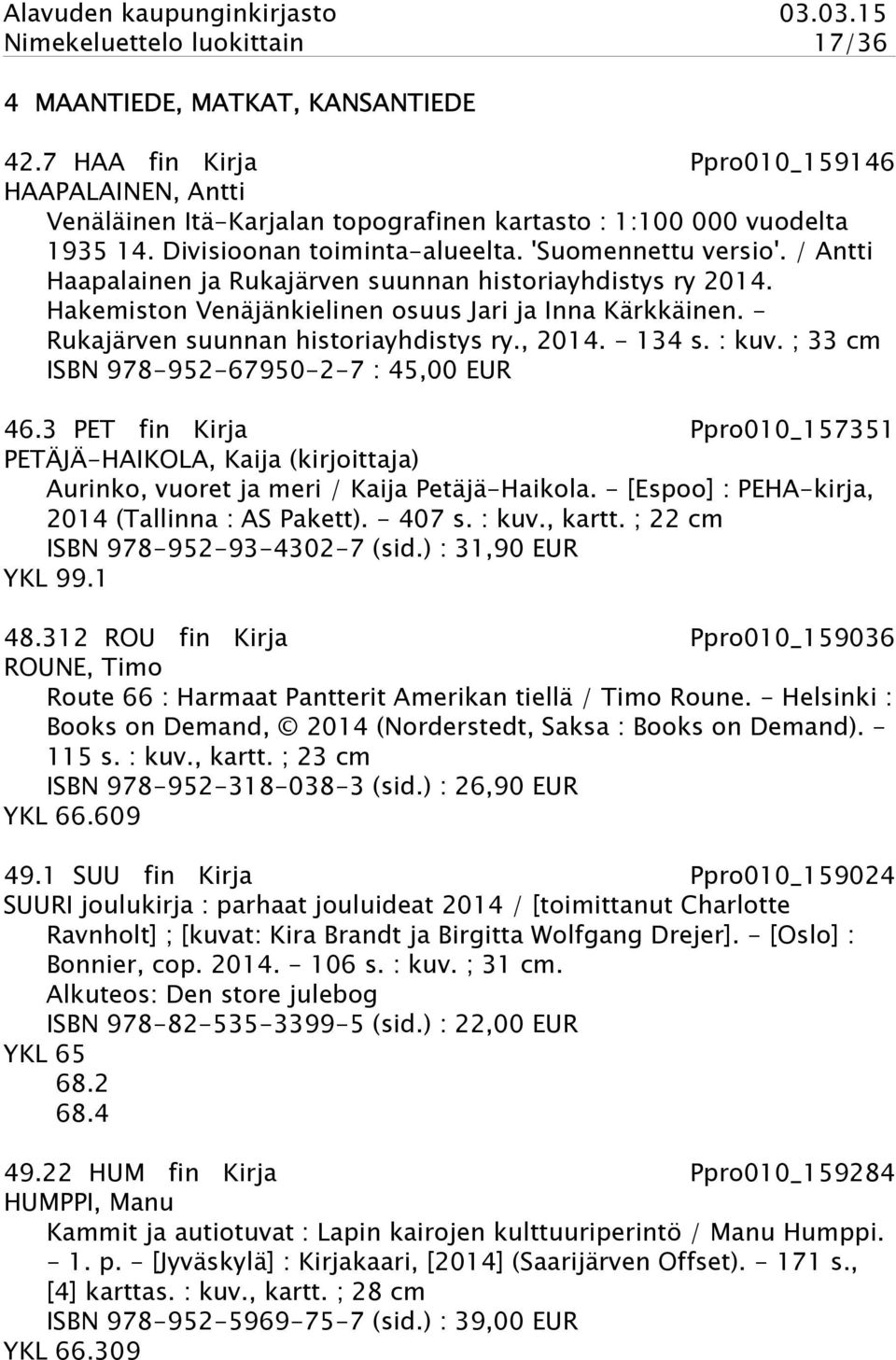 Alavuden kaupunginkirjasto 03.03.15
Nimekeluettelo luokittain 17/36

4 MAANTIEDE, MATKAT, KANSANTIEDE

42.7 HAA fin Kirja Ppro010_159146
HAAPALAINEN, Antti
Venäläinen Itä-Karjalan topografinen kartasto : 1:100 000 vuodelta 1935 14. Divisioonan toiminta-alueelta. 'Suomennettu versio'. / Antti Haapalainen ja Rukajärven suunnan historiayhdistys ry 2014. Hakemiston Venäjänkielinen osuus Jari ja Inna Kärkkäinen. - Rukajärven suunnan historiayhdistys ry., 2014. - 134 s. : kuv. ; 33 cm
ISBN 978-952-67950-2-7 : 45,00 EUR

46.3 PET fin Kirja Ppro010_157351
PETÄJÄ-HAIKOLA, Kaija (kirjoittaja)
Aurinko, vuoret ja meri / Kaija Petäjä-Haikola. - [Espoo] : PEHA-kirja, 2014 (Tallinna : AS Pakett). - 407 s. : kuv., kartt. ; 22 cm
ISBN 978-952-93-4302-7 (sid.) : 31,90 EUR
YKL 99.1

48.312 ROU fin Kirja Ppro010_159036
ROUNE, Timo
Route 66 : Harmaat Pantterit Amerikan tiellä / Timo Roune. - Helsinki : Books on Demand, © 2014 (Norderstedt, Saksa : Books on Demand). - 115 s. : kuv., kartt. ; 23 cm
ISBN 978-952-318-038-3 (sid.) : 26,90 EUR
YKL 66.609

49.1 SUU fin Kirja Ppro010_159024
SUURI joulukirja : parhaat jouluideat 2014 / [toimittanut Charlotte Ravnholt] ; [kuvat: Kira Brandt ja Birgitta Wolfgang Drejer]. - [Oslo] : Bonnier, cop. 2014. - 106 s. : kuv. ; 31 cm.
Alkuteos: Den store julebog
ISBN 978-82-535-3399-5 (sid.) : 22,00 EUR
YKL 65
68.2
68.4

49.22 HUM fin Kirja Ppro010_159284
HUMPPI, Manu
Kammit ja autiotuvat : Lapin kairojen kulttuuriperintö / Manu Humppi. - 1. p. - [Jyväskylä] : Kirjakaari, [2014] (Saarijärven Offset). - 171 s., [4] karttas. : kuv., kartt. ; 28 cm
ISBN 978-952-5969-75-7 (sid.) : 39,00 EUR
YKL 66.309